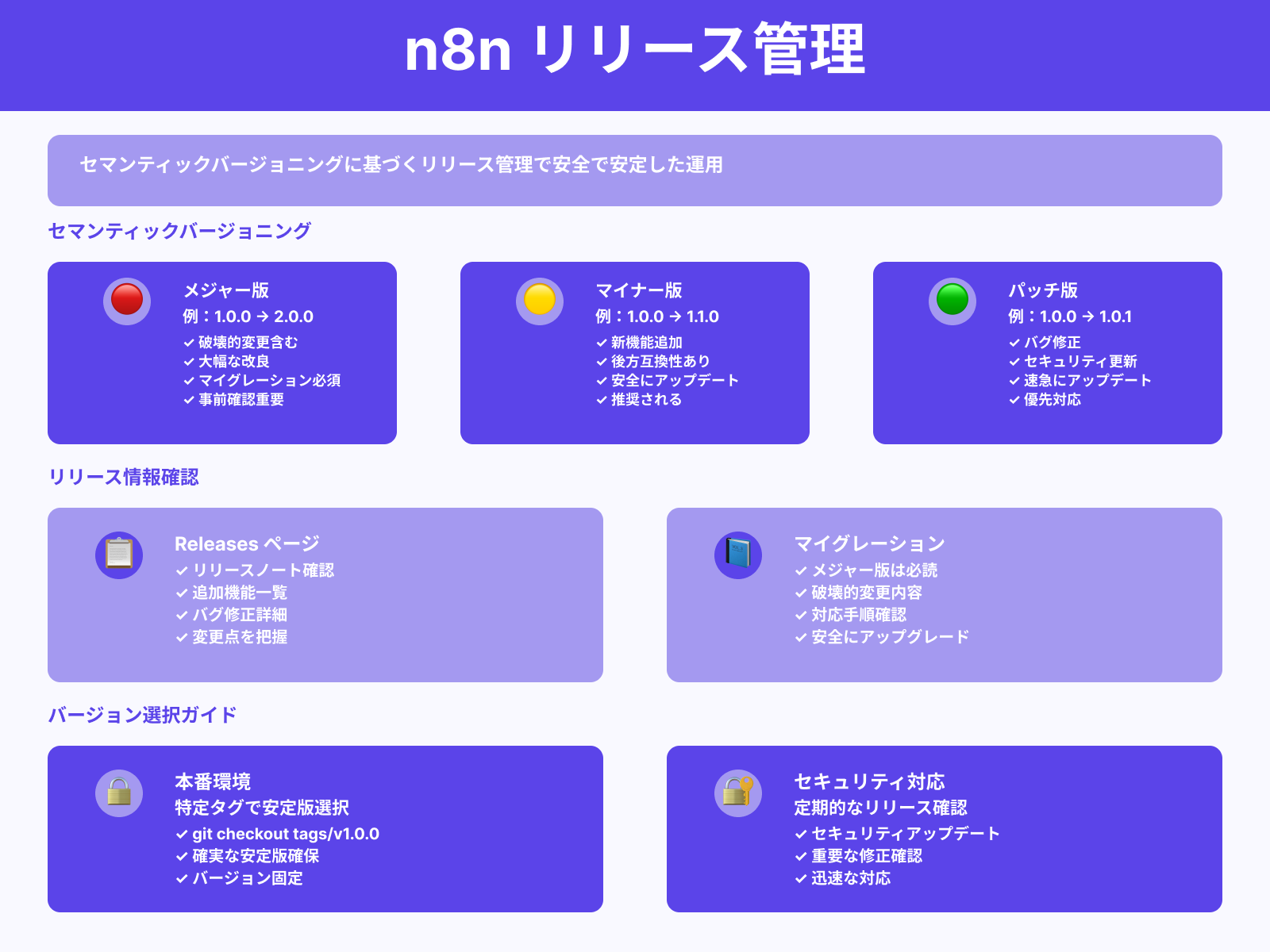 n8n リリース管理

セマンティックバージョニングに基づくリリース管理で安全で安定した運用

セマンティックバージョニング

メジャー版
例：1.0.0 → 2.0.0
✓ 破壊的変更含む
✓ 大幅な改良
✓ マイグレーション必須
✓ 事前確認重要

マイナー版
例：1.0.0 → 1.1.0
✓ 新機能追加
✓ 後方互換性あり
✓ 安全にアップデート
✓ 推奨される

パッチ版
例：1.0.0 → 1.0.1
✓ バグ修正
✓ セキュリティ更新
✓ 速急にアップデート
✓ 優先対応

リリース情報確認

Releases ページ
✓ リリースノート確認
✓ 追加機能一覧
✓ バグ修正詳細
✓ 変更点を把握

マイグレーション
✓ メジャー版は必読
✓ 破壊的変更内容
✓ 対応手順確認
✓ 安全にアップグレード

バージョン選択ガイド

本番環境
特定タグで安定版選択
✓ git checkout tags/v1.0.0
✓ 確実な安定版確保
✓ バージョン固定

セキュリティ対応
定期的なリリース確認
✓ セキュリティアップデート
✓ 重要な修正確認
✓ 迅速な対応